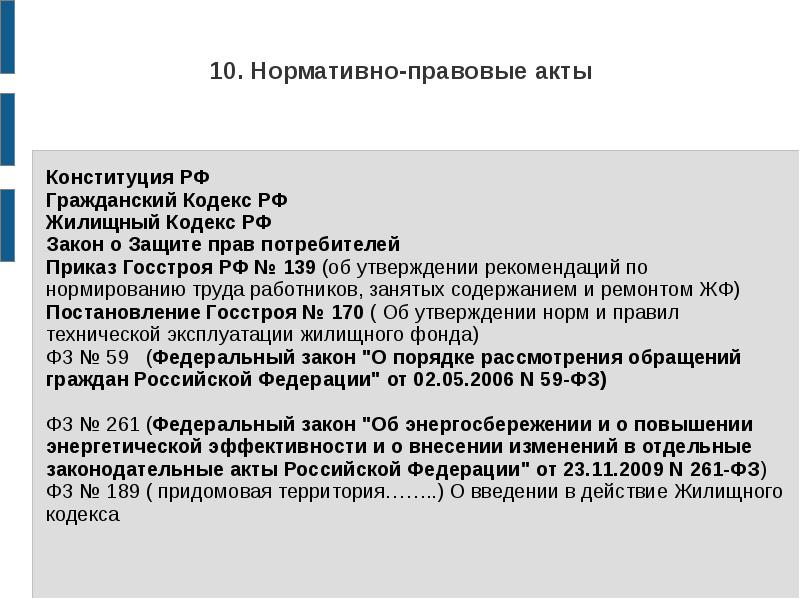 10. Нормативно-правовые акты

Конституция РФ
Гражданский Кодекс РФ
Жилищный Кодекс РФ
Закон о Защите прав потребителей
Приказ Госстроя РФ № 139 (об утверждении рекомендаций по нормированию труда работников, занятых содержанием и ремонтом ЖФ)
Постановление Госстроя № 170 ( Об утверждении норм и правил технической эксплуатации жилищного фонда)
ФЗ № 59 (Федеральный закон "О порядке рассмотрения обращений граждан Российской Федерации" от 02.05.2006 N 59-ФЗ)

ФЗ № 261 (Федеральный закон "Об энергосбережении и о повышении энергетической эффективности и о внесении изменений в отдельные законодательные акты Российской Федерации" от 23.11.2009 N 261-ФЗ)
ФЗ № 189 ( придомовая территория……..) О введении в действие Жилищного кодекса